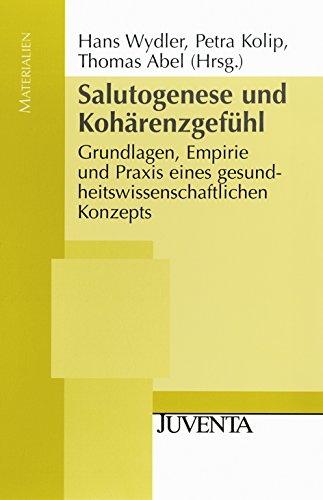 MATERIALIEN

Hans Wydler, Petra Kolip, Thomas Abel (Hrsg.)

Salutogenese und Kohärenzgefühl

Grundlagen, Empirie und Praxis eines gesundheitswissenschaftlichen Konzepts

JUVENTA